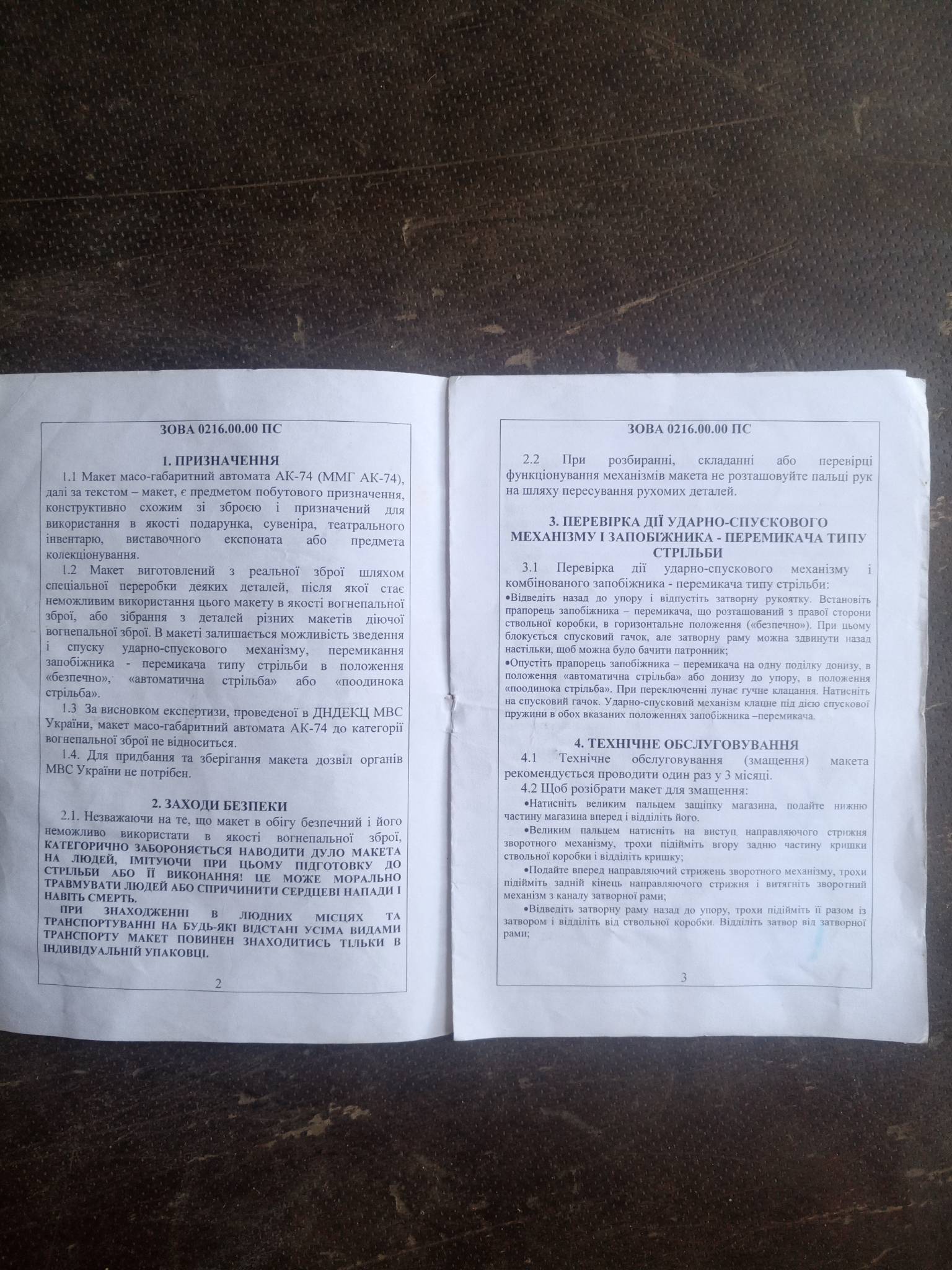 ЗОВА 0216.00.00 ПС

1. ПРИЗНАЧЕННЯ

1.1 Макет масо-габаритний автомата АК-74 (ММГ АК-74), далі за текстом – макет, є предметом побутового призначення, конструктивно схожим зі зброєю і призначений для використання в якості подарунка, сувеніра, театрального інвентарю, виставочного експоната або предмета колекціонування.

1.2 Макет виготовлений з реальної зброї шляхом спеціальної переробки деяких деталей, після якої стає неможливим використання цього макету в якості вогнепальної зброї, або зібрання з деталей різних макетів діючої вогнепальної зброї. В макеті залишається можливість зведення і спуску ударно-спускового механізму, перемикання запобіжника - перемикача типу стрільби в положення «безпечно», «автоматична стрільба» або «поодинока стрільба».

1.3 За висновком експертизи, проведеної в ДНДЕКЦ МВС України, макет масо-габаритний автомата АК-74 до категорії вогнепальної зброї не відноситься.

1.4. Для придбання та зберігання макета дозвіл органів МВС України не потрібен.

2. ЗАХОДИ БЕЗПЕКИ

2.1. Незважаючи на те, що макет в обігу безпечний і його неможливо використати в якості вогнепальної зброї, КАТЕГОРИЧНО ЗАБОРОНЯЄТЬСЯ НАВОДИТИ ДУЛО МАКЕТА НА ЛЮДЕЙ, ІМІТУЮЧИ ПРИ ЦЬОМУ ПІДГОТОВКУ ДО СТРІЛЬБИ АБО ЇЇ ВИКОНАННЯ! ЦЕ МОЖЕ МОРАЛЬНО ТРАВМУВАТИ ЛЮДЕЙ АБО СПРИЧИНИТИ СЕРДЦЕВІ НАПАДИ І НАВІТЬ СМЕРТЬ.

ПРИ ЗНАХОДЖЕННІ В ЛЮДНИХ МІСЦЯХ ТА ТРАНСПОРТУВАННІ НА БУДЬ-ЯКІ ВІДСТАНІ УСІМА ВИДАМИ ТРАНСПОРТУ МАКЕТ ПОВИНЕН ЗНАХОДИТИСЬ ТІЛЬКИ В ІНДИВІДУАЛЬНІЙ УПАКОВЦІ.

2

ЗОВА 0216.00.00 ПС

2.2 При розбиранні, складанні або перевірці функціонування механізмів макета не розташовуйте пальці рук на шляху пересування рухомих деталей.

3. ПЕРЕВІРКА ДІЇ УДАРНО-СПУСКОВОГО МЕХАНІЗМУ І ЗАПОБІЖНИКА - ПЕРЕМИКАЧА ТИПУ СТРІЛЬБИ

3.1 Перевірка дії ударно-спускового механізму і комбінованого запобіжника - перемикача типу стрільби:

•Відведіть назад до упору і відпустіть затворну рукоятку. Встановіть прапорець запобіжника – перемикача, що розташований з правої сторони ствольної коробки, в горизонтальне положення («безпечно»). При цьому блокується спусковий гачок, але затворну раму можна здвинути назад настільки, щоб можна було бачити патронник;

•Опустіть прапорець запобіжника – перемикача на одну поділку донизу, в положення «автоматична стрільба» або донизу до упору, в положення «поодинока стрільба». При переключенні лунає гучне клацання. Натисніть на спусковий гачок. Ударно-спусковий механізм клацне під дією спускової пружини в обох вказаних положеннях запобіжника –перемикача.

4. ТЕХНІЧНЕ ОБСЛУГОВУВАННЯ

4.1 Технічне обслуговування (змащення) макета рекомендується проводити один раз у 3 місяці.

4.2 Щоб розібрати макет для змащення:

•Натисніть великим пальцем защіпку магазина, подайте нижню частину магазина вперед і відділіть його.

•Великим пальцем натисніть на виступ направляючого стрижня зворотного механізму, трохи підійміть вгору задню частину кришки ствольної коробки і відділіть кришку;

•Подайте вперед направляючий стрижень зворотного механізму, трохи підійміть задній кінець направляючого стрижня і витягніть зворотний механізм з каналу затворної рами;

•Відведіть затворну раму назад до упору, трохи підійміть її разом із затвором і відділіть від ствольної коробки. Відділіть затвор від затворної рами;

3